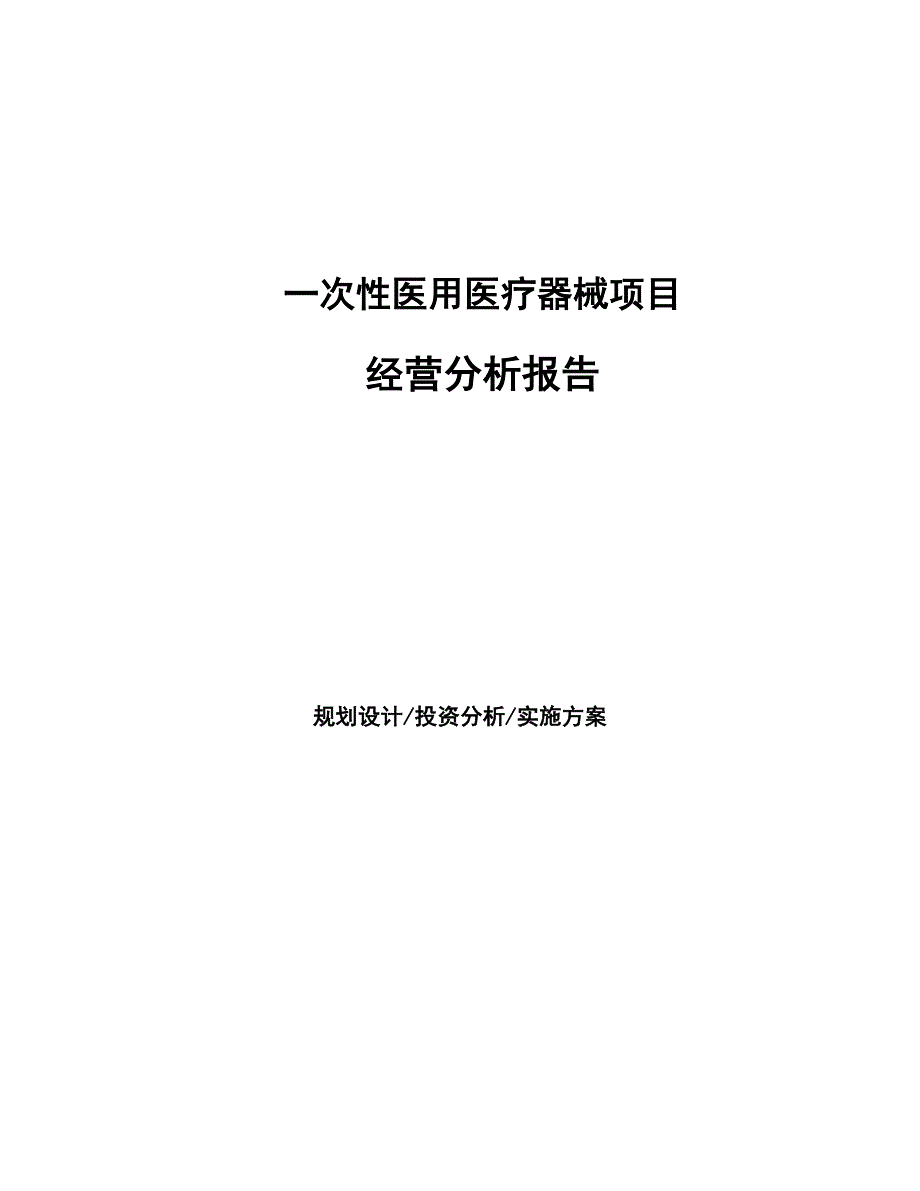 一次性医用医疗器械项目

经营分析报告

规划设计/投资分析/实施方案